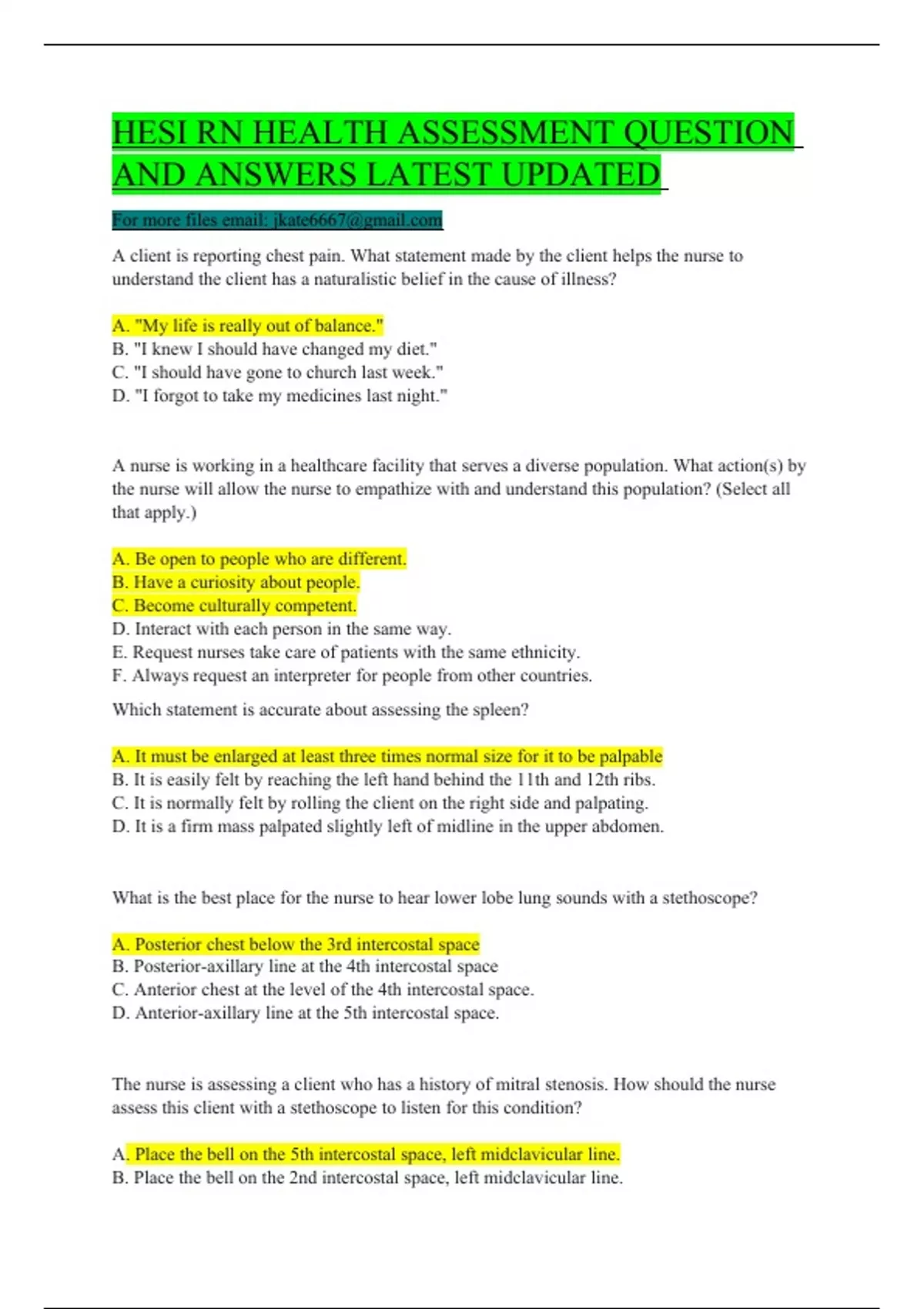 HESI RN HEALTH ASSESSMENT QUESTION AND ANSWERS LATEST UPDATED

For more files email: jkate6667@gmail.com

A client is reporting chest pain. What statement made by the client helps the nurse to understand the client has a naturalistic belief in the cause of illness?

A. "My life is really out of balance."
B. "I knew I should have changed my diet."
C. "I should have gone to church last week."
D. "I forgot to take my medicines last night."

A nurse is working in a healthcare facility that serves a diverse population. What action(s) by the nurse will allow the nurse to empathize with and understand this population? (Select all that apply.)

A. Be open to people who are different.
B. Have a curiosity about people.
C. Become culturally competent.
D. Interact with each person in the same way.
E. Request nurses take care of patients with the same ethnicity.
F. Always request an interpreter for people from other countries.

Which statement is accurate about assessing the spleen?

A. It must be enlarged at least three times normal size for it to be palpable
B. It is easily felt by reaching the left hand behind the 11th and 12th ribs.
C. It is normally felt by rolling the client on the right side and palpating.
D. It is a firm mass palpated slightly left of midline in the upper abdomen.

What is the best place for the nurse to hear lower lobe lung sounds with a stethoscope?

A. Posterior chest below the 3rd intercostal space
B. Posterior-axillary line at the 4th intercostal space
C. Anterior chest at the level of the 4th intercostal space.
D. Anterior-axillary line at the 5th intercostal space.

The nurse is assessing a client who has a history of mitral stenosis. How should the nurse assess this client with a stethoscope to listen for this condition?

A. Place the bell on the 5th intercostal space, left midclavicular line.
B. Place the bell on the 2nd intercostal space, left midclavicular line.